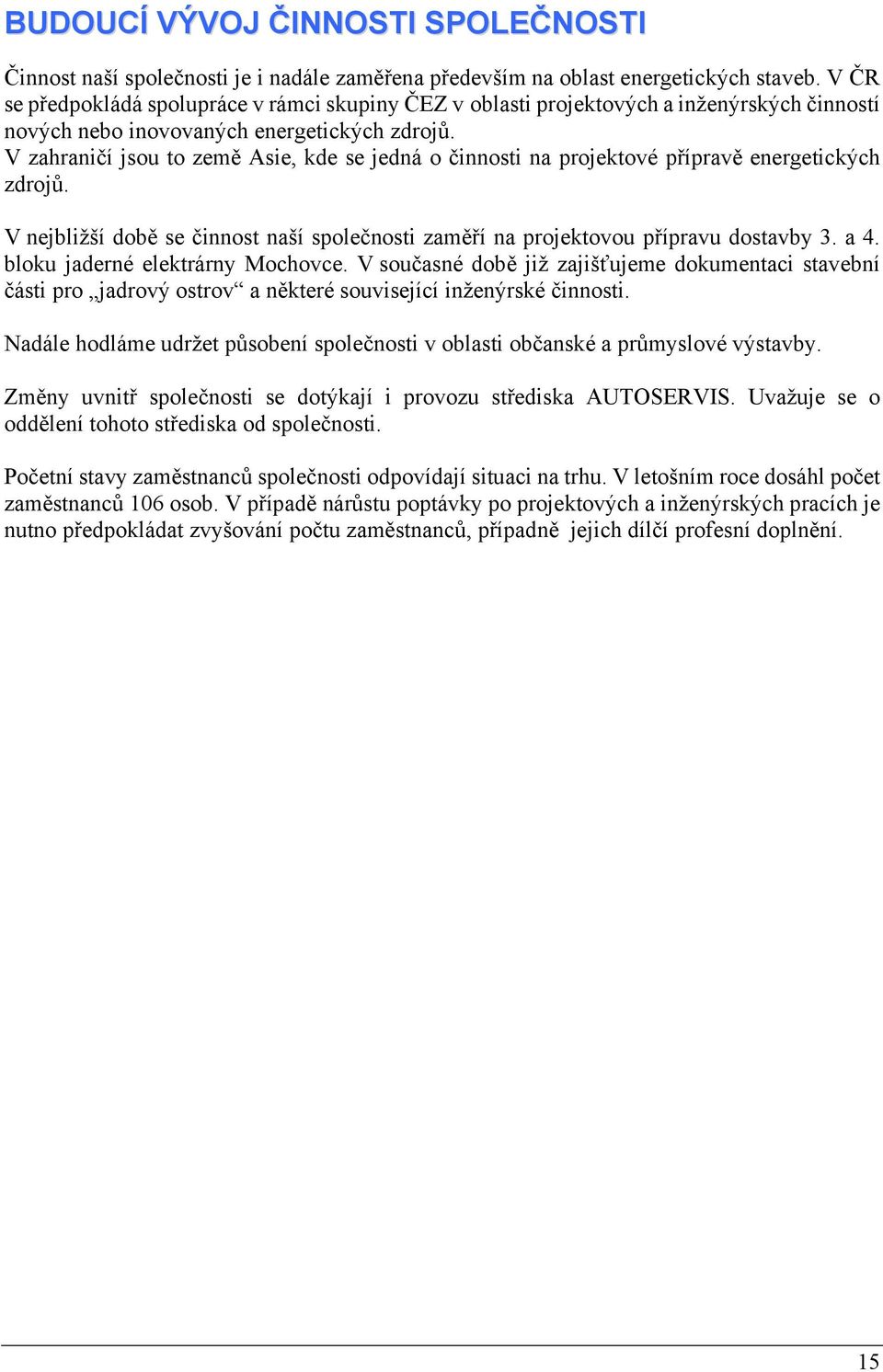 BUDOUCÍ VÝVOJ ČINNOSTI SPOLEČNOSTI

Činnost naší společnosti je i nadále zaměřena především na oblast energetických staveb. V ČR se předpokládá spolupráce v rámci skupiny ČEZ v oblasti projektových a inženýrských činností nových nebo inovovaných energetických zdrojů.
V zahraničí jsou to země Asie, kde se jedná o činnosti na projektové přípravě energetických zdrojů.

V nejbližší době se činnost naší společnosti zaměří na projektovou přípravu dostavby 3. a 4. bloku jaderné elektrárny Mochovce. V současné době již zajišťujeme dokumentaci stavební části pro „jadrový ostrov“ a některé související inženýrské činnosti.

Nadále hodláme udržet působení společnosti v oblasti občanské a průmyslové výstavby.

Změny uvnitř společnosti se dotýkají i provozu střediska AUTOSERVIS. Uvažuje se o oddělení tohoto střediska od společnosti.

Početní stavy zaměstnanců společnosti odpovídají situaci na trhu. V letošním roce dosáhl počet zaměstnanců 106 osob. V případě nárůstu poptávky po projektových a inženýrských pracích je nutno předpokládat zvyšování počtu zaměstnanců, případně jejich dílčí profesní doplnění.

15